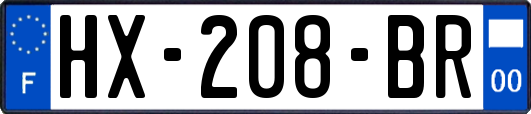 F
HX-208-BR
00